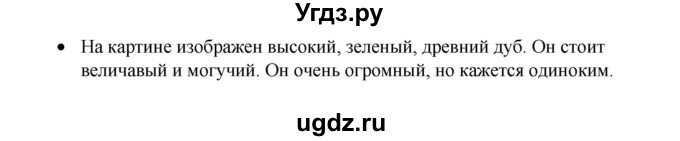 Угдз.ру

• На картине изображен высокий, зеленый, древний дуб. Он стоит величавый и могучий. Он очень огромный, но кажется одиноким.

ugdz.ru